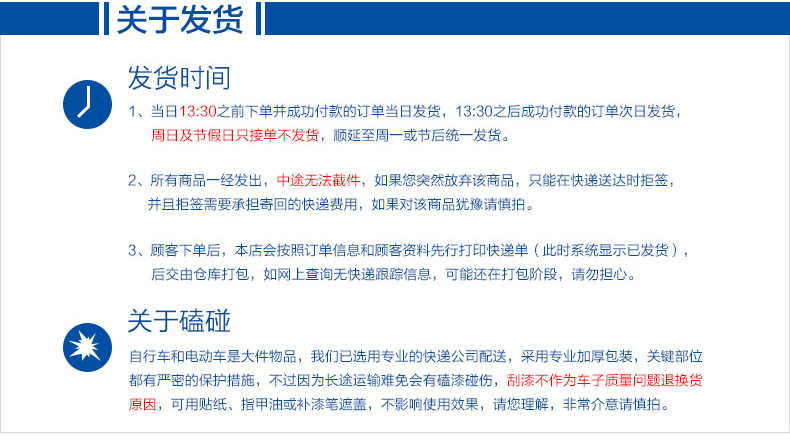 关于发货

发货时间

1、当日13:30之前下单并成功付款的订单当日发货，13:30之后成功付款的订单次日发货，周日及节假日只接单不发货，顺延至周一或节后统一发货。

2、所有商品一经发出，中途无法截件，如果您突然放弃该商品，只能在快递送达时拒签，并且拒签需要承担寄回的快递费用，如果对该商品犹豫请慎拍。

3、顾客下单后，本店会按照订单信息和顾客资料先行打印快递单（此时系统显示已发货），后交由仓库打包，如网上查询无快递跟踪信息，可能还在打包阶段，请勿担心。

关于磕碰

自行车和电动车是大件物品，我们已选用专业的快递公司配送，采用专业加厚包装，关键部位都有严密的保护措施，不过因为长途运输难免会有磕漆碰伤，刮漆不作为车子质量问题退换货原因，可用贴纸、指甲油或补漆笔遮盖，不影响使用效果，请您理解，非常介意请慎拍。